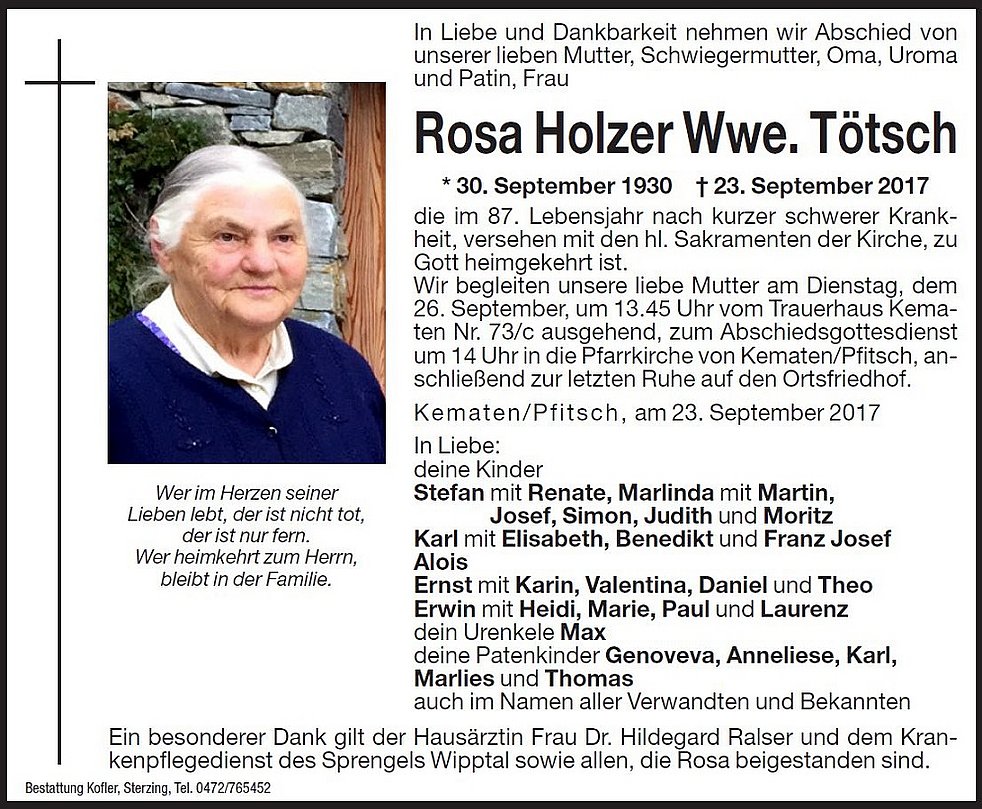 In Liebe und Dankbarkeit nehmen wir Abschied von unserer lieben Mutter, Schwiegermutter, Oma, Uroma und Patin, Frau

Rosa Holzer Wwe. Tötsch

* 30. September 1930 † 23. September 2017

die im 87. Lebensjahr nach kurzer schwerer Krankheit, versehen mit den hl. Sakramenten der Kirche, zu Gott heimgekehrt ist.
Wir begleiten unsere liebe Mutter am Dienstag, dem 26. September, um 13.45 Uhr vom Trauerhaus Kematen Nr. 73/c ausgehend, zum Abschiedsgottesdienst um 14 Uhr in die Pfarrkirche von Kematen/Pfitsch, anschließend zur letzten Ruhe auf den Ortsfriedhof.

Kematen/Pfitsch, am 23. September 2017

In Liebe:
deine Kinder
Stefan mit Renate, Marlinda mit Martin, Josef, Simon, Judith und Moritz
Karl mit Elisabeth, Benedikt und Franz Josef
Alois
Ernst mit Karin, Valentina, Daniel und Theo
Erwin mit Heidi, Marie, Paul und Laurenz
dein Urenkele Max
deine Patenkinder Genoveva, Anneliese, Karl, Marlies und Thomas
auch im Namen aller Verwandten und Bekannten

Wer im Herzen seiner Lieben lebt, der ist nicht tot, der ist nur fern. Wer heimkehrt zum Herrn, bleibt in der Familie.

Ein besonderer Dank gilt der Hausärztin Frau Dr. Hildegard Ralser und dem Krankenpflegedienst des Sprengels Wipptal sowie allen, die Rosa beigestanden sind.

Bestattung Kofler, Sterzing, Tel. 0472/765452